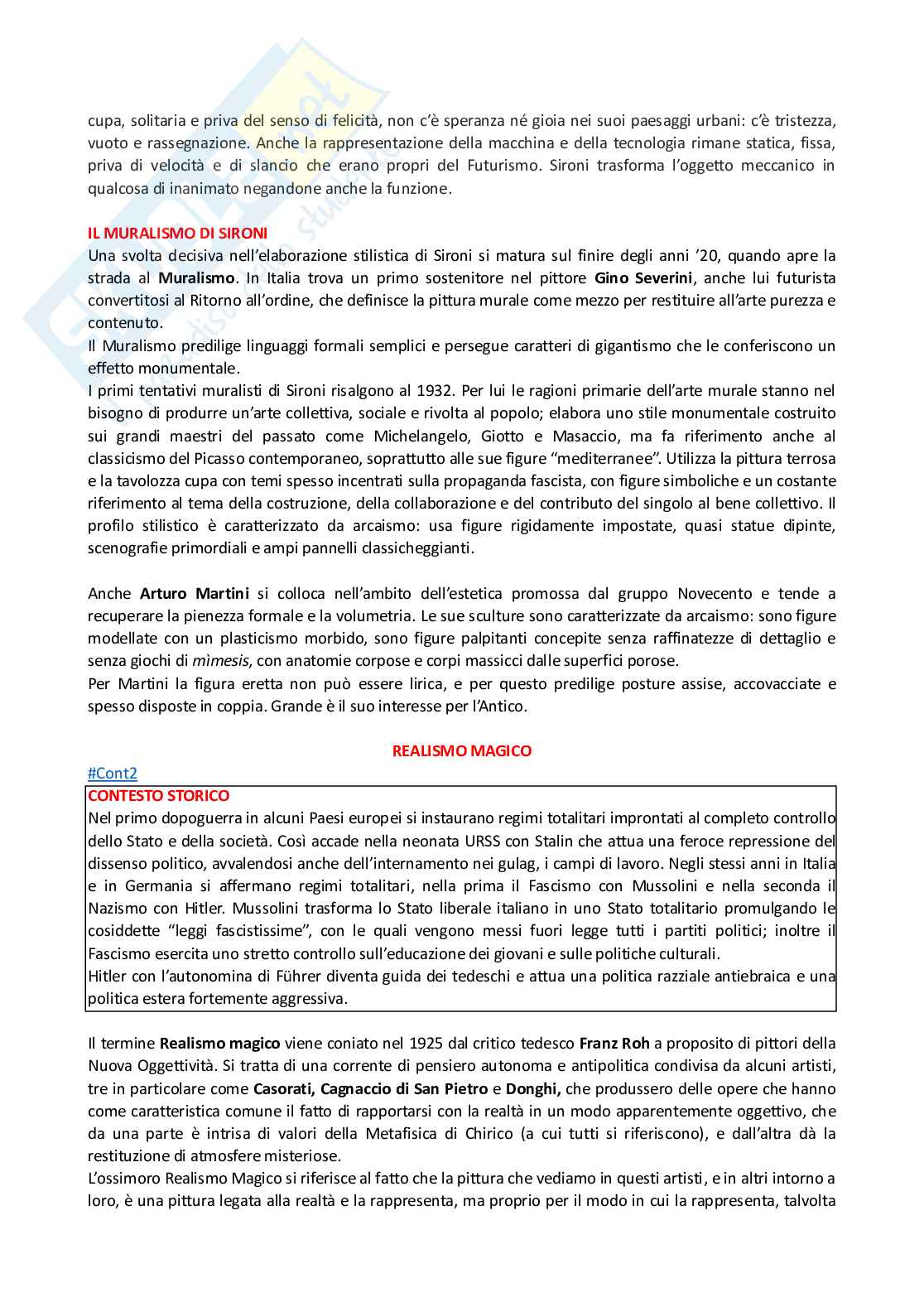 cupa, solitaria e priva del senso di felicità, non c'è speranza né gioia nei suoi paesaggi urbani: c'è tristezza, vuoto e rassegnazione. Anche la rappresentazione della macchina e della tecnologia rimane statica, fissa, priva di velocità e di slancio che erano propri del Futurismo. Sironi trasforma l'oggetto meccanico in qualcosa di inanimato negandone anche la funzione.

IL MURALISMO DI SIRONI
Una svolta decisiva nell'elaborazione stilistica di Sironi si matura sul finire degli anni '20, quando apre la strada al Muralismo. In Italia trova un primo sostenitore nel pittore Gino Severini, anche lui futurista convertitosi al Ritorno all'ordine, che definisce la pittura murale come mezzo per restituire all'arte purezza e contenuto.
Il Muralismo predilige linguaggi formali semplici e persegue caratteri di gigantismo che le conferiscono un effetto monumentale.
I primi tentativi muralisti di Sironi risalgono al 1932. Per lui le ragioni primarie dell'arte murale stanno nel bisogno di produrre un'arte collettiva, sociale e rivolta al popolo; elabora uno stile monumentale costruito sui grandi maestri del passato come Michelangelo, Giotto e Masaccio, ma fa riferimento anche al classicismo del Picasso contemporaneo, soprattutto alle sue figure "mediterranee". Utilizza la pittura terrosa e la tavolozza cupa con temi spesso incentrati sulla propaganda fascista, con figure simboliche e un costante riferimento al tema della costruzione, della collaborazione e del contributo del singolo al bene collettivo. Il profilo stilistico è caratterizzato da arcaismo: usa figure rigidamente impostate, quasi statue dipinte, scenografie primordiali e ampi pannelli classicheggianti.

Anche Arturo Martini si colloca nell'ambito dell'estetica promossa dal gruppo Novecento e tende a recuperare la pienezza formale e la volumetria. Le sue sculture sono caratterizzate da arcaismo: sono figure modellate con un plasticismo morbido, sono figure palpitanti concepite senza raffinatezze di dettaglio e senza giochi di mìmesis, con anatomie corpose e corpi massicci dalle superfici porose.
Per Martini la figura eretta non può essere lirica, e per questo predilige posture assise, accovacciate e spesso disposte in coppia. Grande è il suo interesse per l'Antico.

REALISMO MAGICO
#Cont2
CONTESTO STORICO
Nel primo dopoguerra in alcuni Paesi europei si instaurano regimi totalitari improntati al completo controllo dello Stato e della società. Così accade nella neonata URSS con Stalin che attua una feroce repressione del dissenso politico, avvalendosi anche dell'internamento nei gulag, i campi di lavoro. Negli stessi anni in Italia e in Germania si affermano regimi totalitari, nella prima il Fascismo con Mussolini e nella seconda il Nazismo con Hitler. Mussolini trasforma lo Stato liberale italiano in uno Stato totalitario promulgando le cosiddette "leggi fascistissime", con le quali vengono messi fuori legge tutti i partiti politici; inoltre il Fascismo esercita uno stretto controllo sull'educazione dei giovani e sulle politiche culturali.
Hitler con l'autonomina di Führer diventa guida dei tedeschi e attua una politica razziale antiebraica e una politica estera fortemente aggressiva.

Il termine Realismo magico viene coniato nel 1925 dal critico tedesco Franz Roh a proposito di pittori della Nuova Oggettività. Si tratta di una corrente di pensiero autonoma e antipolitica condivisa da alcuni artisti, tre in particolare come Casorati, Cagnaccio di San Pietro e Donghi, che produssero delle opere che hanno come caratteristica comune il fatto di rapportarsi con la realtà in un modo apparentemente oggettivo, che da una parte è intrisa di valori della Metafisica di Chirico (a cui tutti si riferiscono), e dall'altra dà la restituzione di atmosfere misteriose.
L'ossimoro Realismo Magico si riferisce al fatto che la pittura che vediamo in questi artisti, e in altri intorno a loro, è una pittura legata alla realtà e la rappresenta, ma proprio per il modo in cui la rappresenta, talvolta